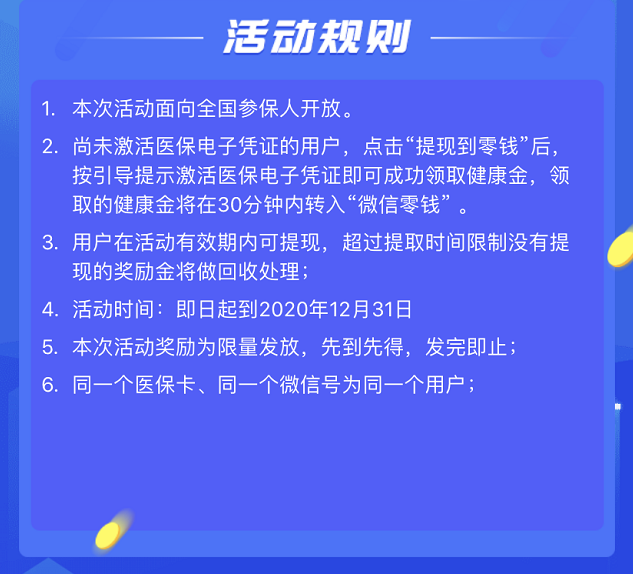 活动规则

1. 本次活动面向全国参保人开放。

2. 尚未激活医保电子凭证的用户，点击“提现到零钱”后，按引导提示激活医保电子凭证即可成功领取健康金，领取的健康金将在30分钟内转入“微信零钱”。

3. 用户在活动有效期内可提现，超过提取时间限制没有提现的奖励金将做回收处理；

4. 活动时间：即日起到2020年12月31日

5. 本次活动奖励为限量发放，先到先得，发完即止；

6. 同一个医保卡、同一个微信号为同一个用户；